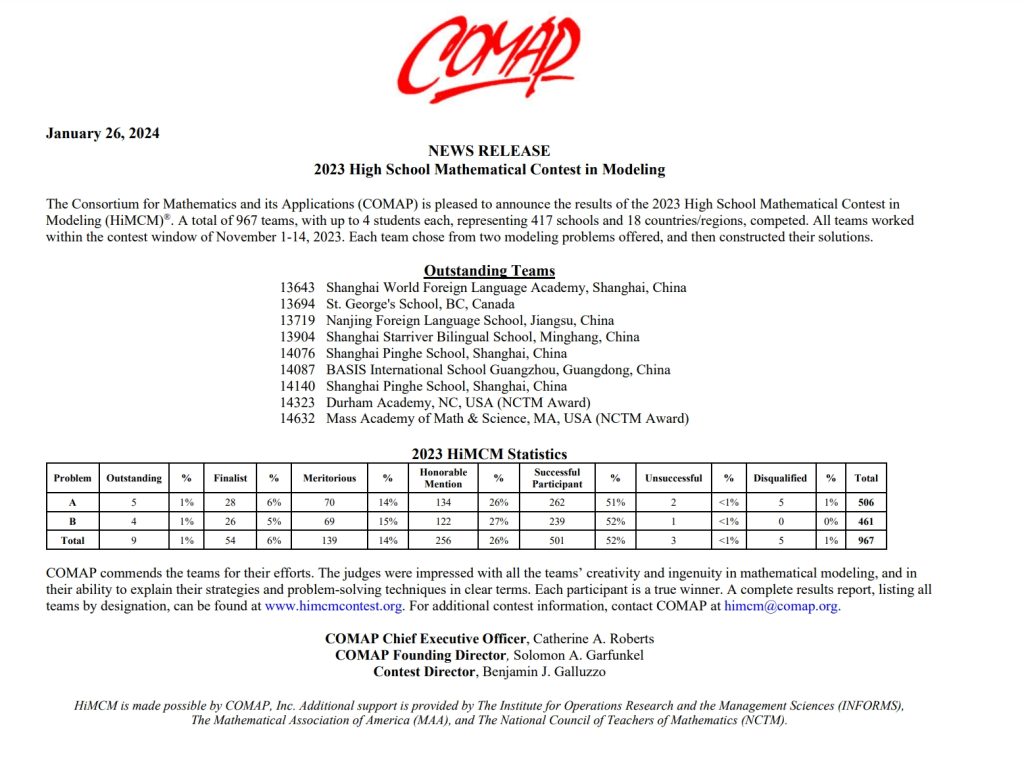 COMAP

January 26, 2024

NEWS RELEASE
2023 High School Mathematical Contest in Modeling

The Consortium for Mathematics and its Applications (COMAP) is pleased to announce the results of the 2023 High School Mathematical Contest in Modeling (HiMCM)®. A total of 967 teams, with up to 4 students each, representing 417 schools and 18 countries/regions, competed. All teams worked within the contest window of November 1-14, 2023. Each team chose from two modeling problems offered, and then constructed their solutions.

Outstanding Teams
13643 Shanghai World Foreign Language Academy, Shanghai, China
13694 St. George's School, BC, Canada
13719 Nanjing Foreign Language School, Jiangsu, China
13904 Shanghai Starriver Bilingual School, Minghang, China
14076 Shanghai Pinghe School, Shanghai, China
14087 BASIS International School Guangzhou, Guangdong, China
14140 Shanghai Pinghe School, Shanghai, China
14323 Durham Academy, NC, USA (NCTM Award)
14632 Mass Academy of Math & Science, MA, USA (NCTM Award)

2023 HiMCM Statistics

| Problem | Outstanding | % | Finalist | % | Meritorious | % | Honorable Mention | % | Successful Participant | % | Unsuccessful | % | Disqualified | % | Total |
|---|---|---|---|---|---|---|---|---|---|---|---|---|---|---|---|
| A | 5 | 1% | 28 | 6% | 70 | 14% | 134 | 26% | 262 | 51% | 2 | <1% | 5 | 1% | 506 |
| B | 4 | 1% | 26 | 5% | 69 | 15% | 122 | 27% | 239 | 52% | 1 | <1% | 0 | 0% | 461 |
| Total | 9 | 1% | 54 | 6% | 139 | 14% | 256 | 26% | 501 | 52% | 3 | <1% | 5 | 1% | 967 |

COMAP commends the teams for their efforts. The judges were impressed with all the teams' creativity and ingenuity in mathematical modeling, and in their ability to explain their strategies and problem-solving techniques in clear terms. Each participant is a true winner. A complete results report, listing all teams by designation, can be found at www.himcmcontest.org. For additional contest information, contact COMAP at himcm@comap.org.

COMAP Chief Executive Officer, Catherine A. Roberts
COMAP Founding Director, Solomon A. Garfunkel
Contest Director, Benjamin J. Galluzzo

HiMCM is made possible by COMAP, Inc. Additional support is provided by The Institute for Operations Research and the Management Sciences (INFORMS), The Mathematical Association of America (MAA), and The National Council of Teachers of Mathematics (NCTM).